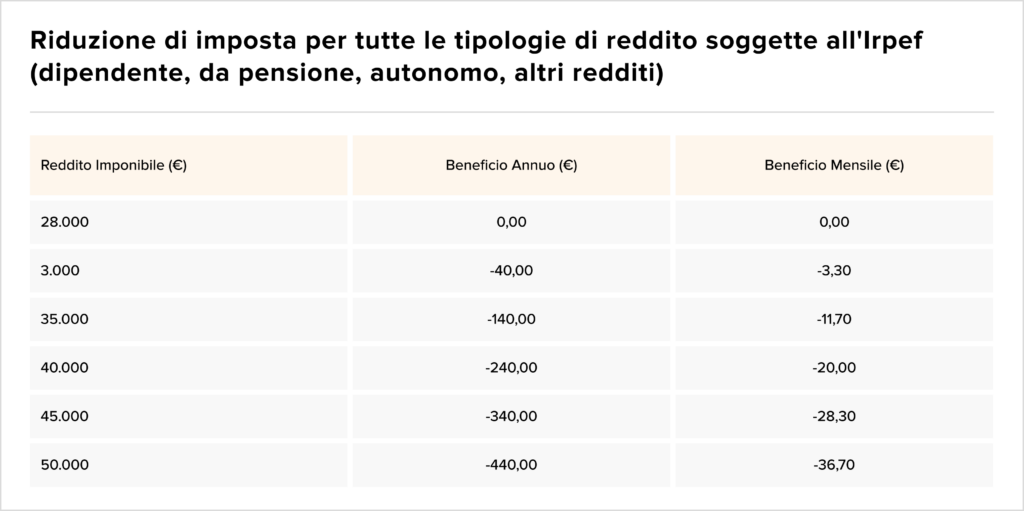 Riduzione di imposta per tutte le tipologie di reddito soggette all'Irpef (dipendente, da pensione, autonomo, altri redditi)

| Reddito Imponibile (€) | Beneficio Annuo (€) | Beneficio Mensile (€) |
|---|---|---|
| 28.000 | 0,00 | 0,00 |
| 3.000 | -40,00 | -3,30 |
| 35.000 | -140,00 | -11,70 |
| 40.000 | -240,00 | -20,00 |
| 45.000 | -340,00 | -28,30 |
| 50.000 | -440,00 | -36,70 |